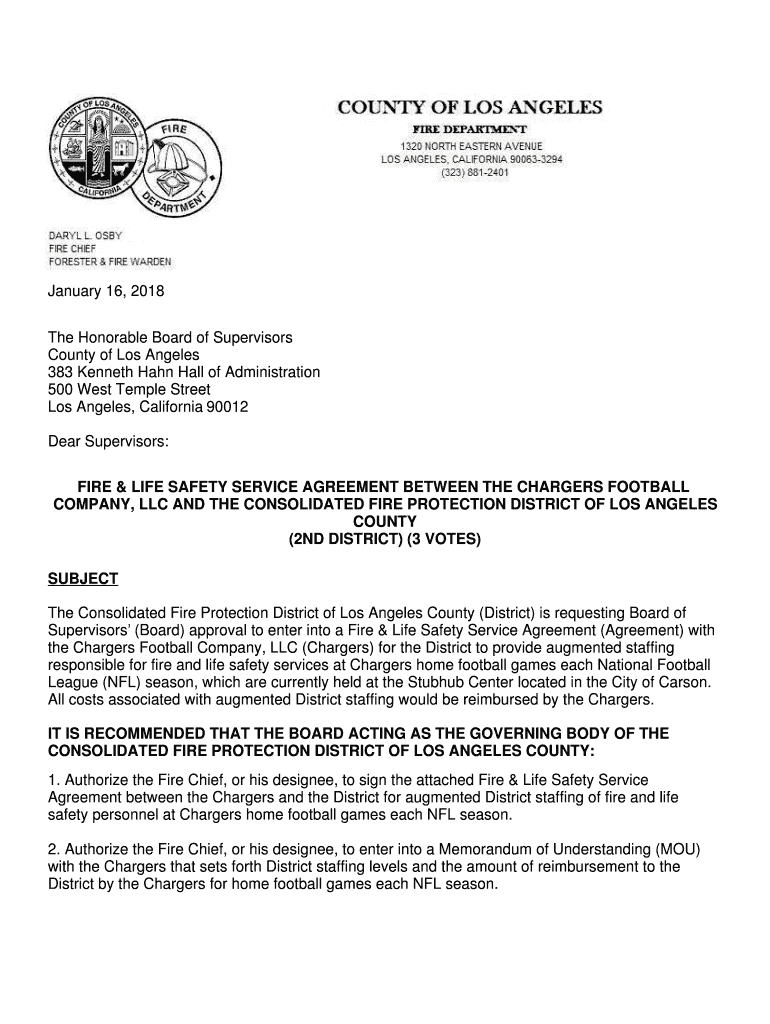 COUNTY OF LOS ANGELES
FIRE DEPARTMENT
1320 NORTH EASTERN AVENUE
LOS ANGELES, CALIFORNIA 90063-3294
(323) 881-2401

COUNTY OF LOS ANGELES
CALIFORNIA
FIRE
DEPARTMENT

DARYL L. OSBY
FIRE CHIEF
FORESTER & FIRE WARDEN

January 16, 2018

The Honorable Board of Supervisors
County of Los Angeles
383 Kenneth Hahn Hall of Administration
500 West Temple Street
Los Angeles, California 90012

Dear Supervisors:

FIRE & LIFE SAFETY SERVICE AGREEMENT BETWEEN THE CHARGERS FOOTBALL COMPANY, LLC AND THE CONSOLIDATED FIRE PROTECTION DISTRICT OF LOS ANGELES COUNTY
(2ND DISTRICT) (3 VOTES)

SUBJECT

The Consolidated Fire Protection District of Los Angeles County (District) is requesting Board of Supervisors' (Board) approval to enter into a Fire & Life Safety Service Agreement (Agreement) with the Chargers Football Company, LLC (Chargers) for the District to provide augmented staffing responsible for fire and life safety services at Chargers home football games each National Football League (NFL) season, which are currently held at the Stubhub Center located in the City of Carson. All costs associated with augmented District staffing would be reimbursed by the Chargers.

IT IS RECOMMENDED THAT THE BOARD ACTING AS THE GOVERNING BODY OF THE CONSOLIDATED FIRE PROTECTION DISTRICT OF LOS ANGELES COUNTY:

1. Authorize the Fire Chief, or his designee, to sign the attached Fire & Life Safety Service Agreement between the Chargers and the District for augmented District staffing of fire and life safety personnel at Chargers home football games each NFL season.

2. Authorize the Fire Chief, or his designee, to enter into a Memorandum of Understanding (MOU) with the Chargers that sets forth District staffing levels and the amount of reimbursement to the District by the Chargers for home football games each NFL season.